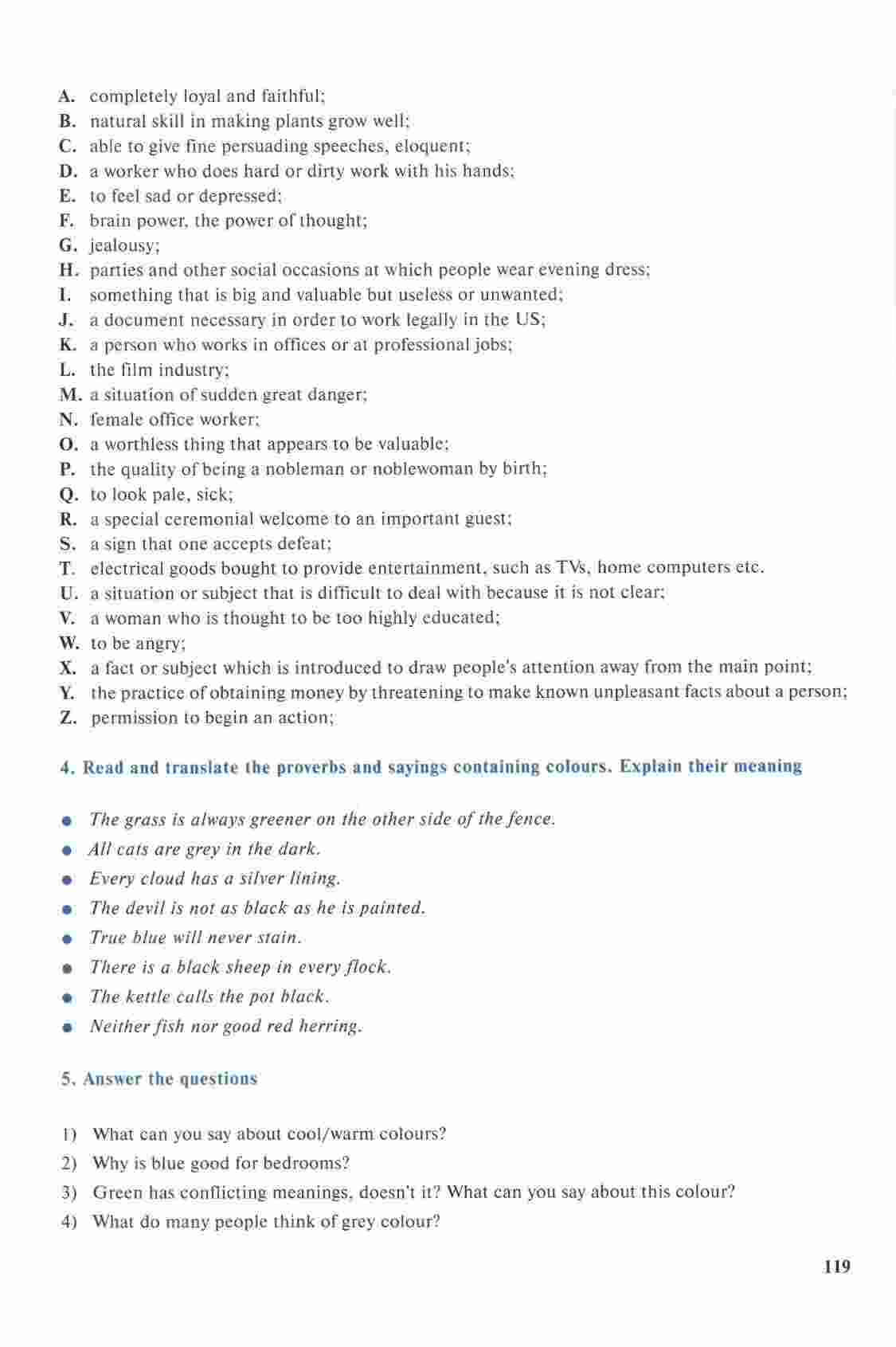 A. completely loyal and faithful;
B. natural skill in making plants grow well;
C. able to give fine persuading speeches, eloquent;
D. a worker who does hard or dirty work with his hands;
E. to feel sad or depressed;
F. brain power, the power of thought;
G. jealousy;
H. parties and other social occasions at which people wear evening dress;
I. something that is big and valuable but useless or unwanted;
J. a document necessary in order to work legally in the US;
K. a person who works in offices or at professional jobs;
L. the film industry;
M. a situation of sudden great danger;
N. female office worker;
O. a worthless thing that appears to be valuable;
P. the quality of being a nobleman or noblewoman by birth;
Q. to look pale, sick;
R. a special ceremonial welcome to an important guest;
S. a sign that one accepts defeat;
T. electrical goods bought to provide entertainment, such as TVs, home computers etc.
U. a situation or subject that is difficult to deal with because it is not clear;
V. a woman who is thought to be too highly educated;
W. to be angry;
X. a fact or subject which is introduced to draw people's attention away from the main point;
Y. the practice of obtaining money by threatening to make known unpleasant facts about a person;
Z. permission to begin an action;

4. Read and translate the proverbs and sayings containing colours. Explain their meaning

• The grass is always greener on the other side of the fence.
• All cats are grey in the dark.
• Every cloud has a silver lining.
• The devil is not as black as he is painted.
• True blue will never stain.
• There is a black sheep in every flock.
• The kettle calls the pot black.
• Neither fish nor good red herring.

5. Answer the questions

1) What can you say about cool/warm colours?
2) Why is blue good for bedrooms?
3) Green has conflicting meanings, doesn't it? What can you say about this colour?
4) What do many people think of grey colour?

119